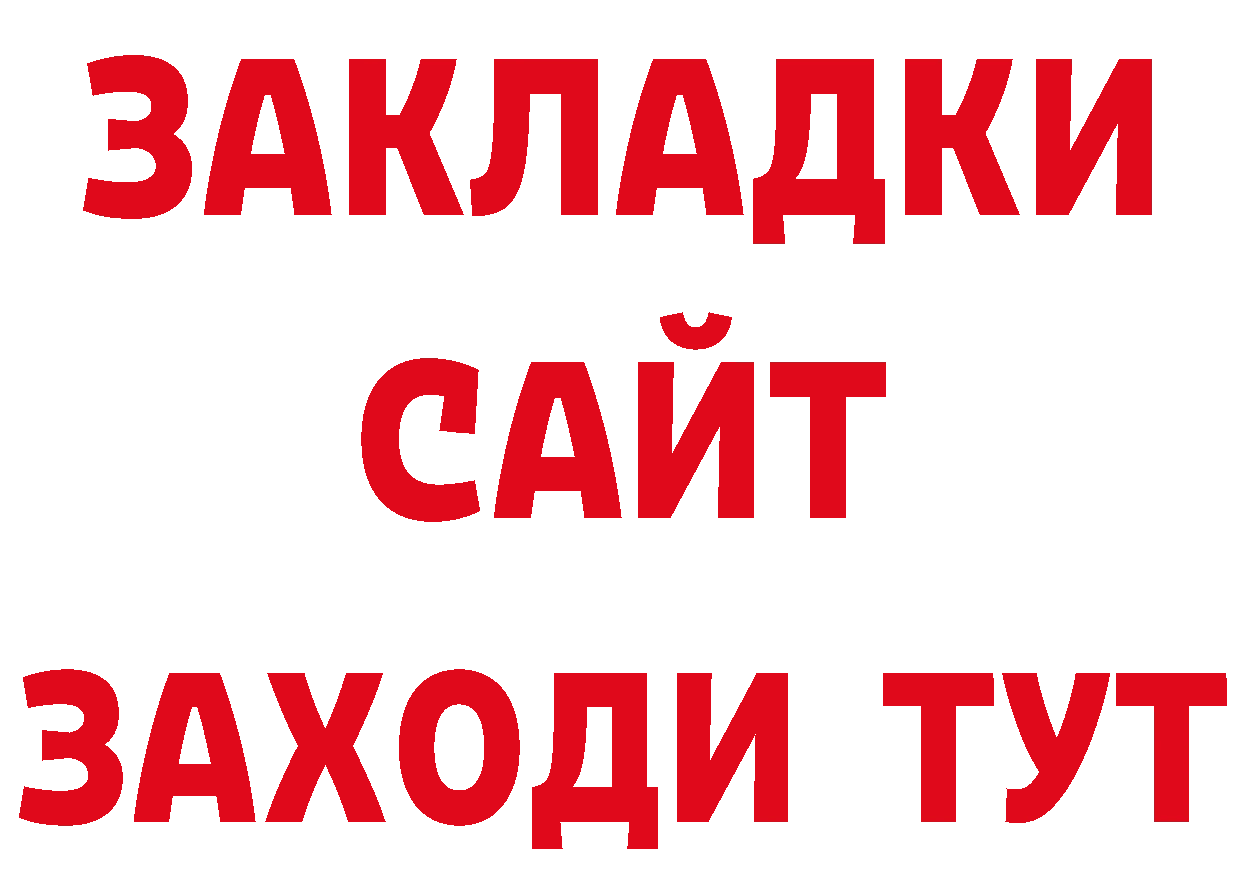 ЗАКЛАДКИ
САЙТ
ЗАХОДИ ТУТ